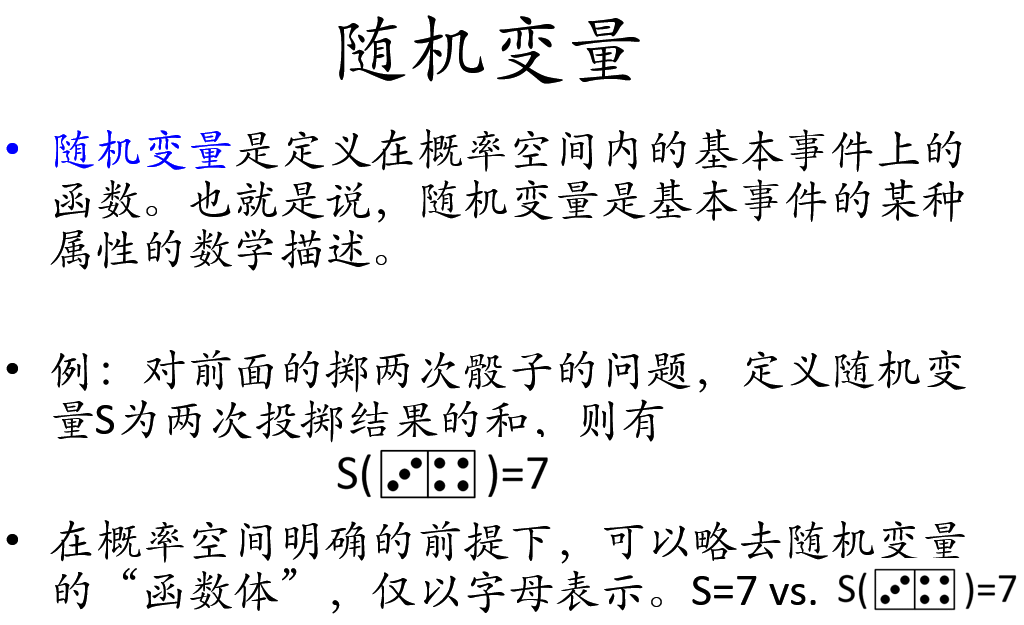 随机变量

• 随机变量是定义在概率空间内的基本事件上的函数。也就是说，随机变量是基本事件的某种属性的数学描述。

• 例：对前面的掷两次骰子的问题，定义随机变量S为两次投掷结果的和，则有

S( )=7

• 在概率空间明确的前提下，可以略去随机变量的“函数体”，仅以字母表示。S=7 vs. S( )=7